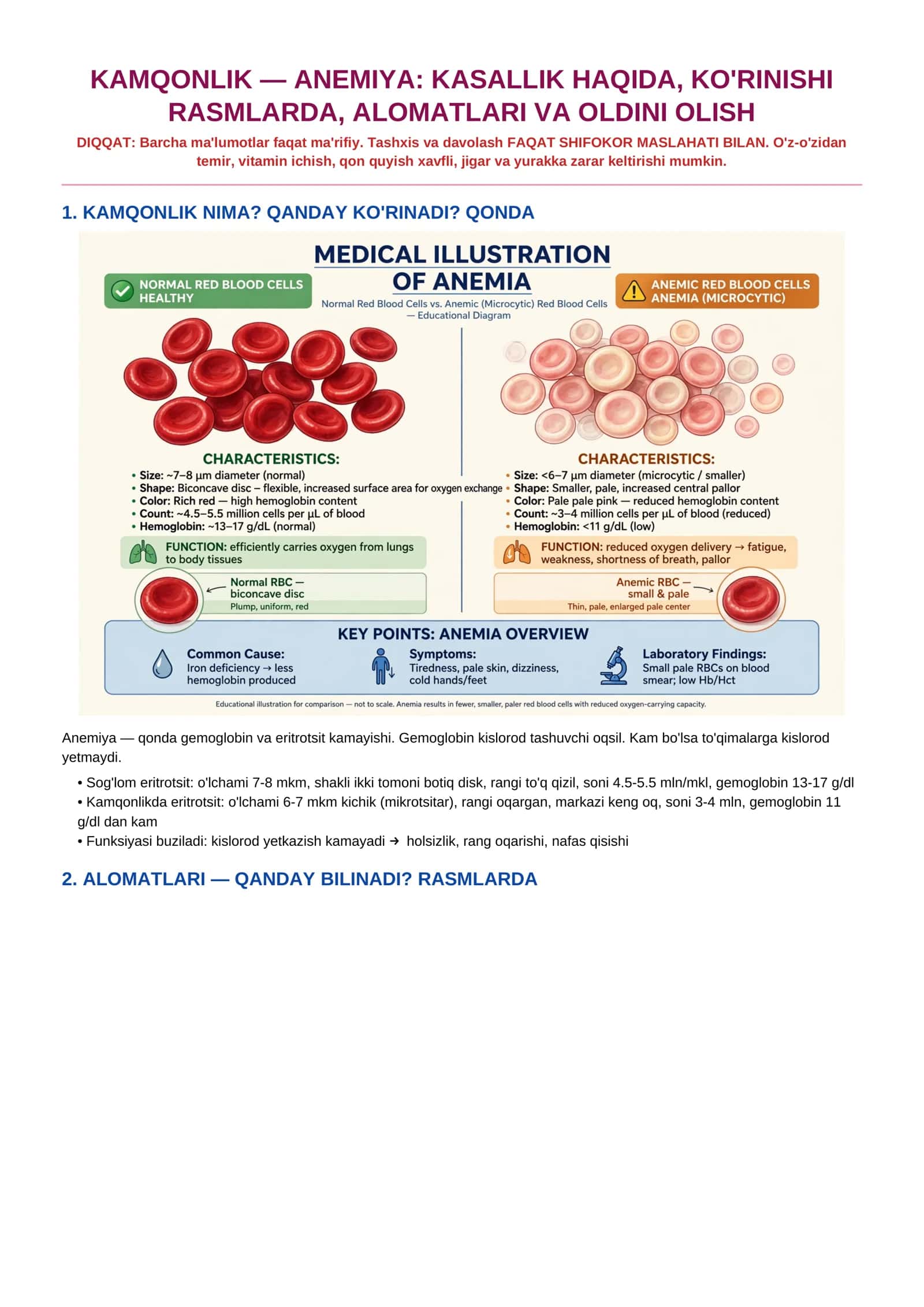 KAMQONLIK — ANEMIYA: KASALLIK HAQIDA, KO'RINISHI RASMLARDA, ALOMATLARI VA OLDINI OLISH

DIQQAT: Barcha ma'lumotlar faqat ma'rifiy. Tashxis va davolash FAQAT SHIFOKOR MASLAHATI BILAN. O'z-o'zidan temir, vitamin ichish, qon quyish xavfli, jigar va yurakka zarar keltirishi mumkin.

1. KAMQONLIK NIMA? QANDAY KO'RINADI? QONDA

MEDICAL ILLUSTRATION OF ANEMIA

Normal Red Blood Cells vs. Anemic (Microcytic) Red Blood Cells — Educational Diagram

NORMAL RED BLOOD CELLS
HEALTHY

CHARACTERISTICS:
• Size: ~7–8 µm diameter (normal)
• Shape: Biconcave disc – flexible, increased surface area for oxygen exchange
• Color: Rich red — high hemoglobin content
• Count: ~4.5–5.5 million cells per µL of blood
• Hemoglobin: ~13–17 g/dL (normal)

FUNCTION: efficiently carries oxygen from lungs to body tissues

Normal RBC — biconcave disc
Plump, uniform, red

ANEMIC RED BLOOD CELLS
ANEMIA (MICROCYTIC)

CHARACTERISTICS:
• Size: <6–7 µm diameter (microcytic / smaller)
• Shape: Smaller, pale, increased central pallor
• Color: Pale pale pink — reduced hemoglobin content
• Count: ~3–4 million cells per µL of blood (reduced)
• Hemoglobin: <11 g/dL (low)

FUNCTION: reduced oxygen delivery → fatigue, weakness, shortness of breath, pallor

Anemic RBC — small & pale
Thin, pale, enlarged pale center

KEY POINTS: ANEMIA OVERVIEW

Common Cause:
Iron deficiency → less hemoglobin produced

Symptoms:
Tiredness, pale skin, dizziness, cold hands/feet

Laboratory Findings:
Small pale RBCs on blood smear; low Hb/Hct

Educational illustration for comparison — not to scale. Anemia results in fewer, smaller, paler red blood cells with reduced oxygen-carrying capacity.

Anemiya — qonda gemoglobin va eritrotsit kamayishi. Gemoglobin kislorod tashuvchi oqsil. Kam bo'lsa to'qimalarga kislorod yetmaydi.

• Sog'lom eritrotsit: o'lchami 7-8 mkm, shakli ikki tomoni botiq disk, rangi to'q qizil, soni 4.5-5.5 mln/mkl, gemoglobin 13-17 g/dl
• Kamqonlikda eritrotsit: o'lchami 6-7 mkm kichik (mikrotsitar), rangi oqargan, markazi keng oq, soni 3-4 mln, gemoglobin 11 g/dl dan kam
• Funksiyasi buziladi: kislorod yetkazish kamayadi → holsizlik, rang oqarishi, nafas qisishi

2. ALOMATLARI — QANDAY BILINADI? RASMLARDA